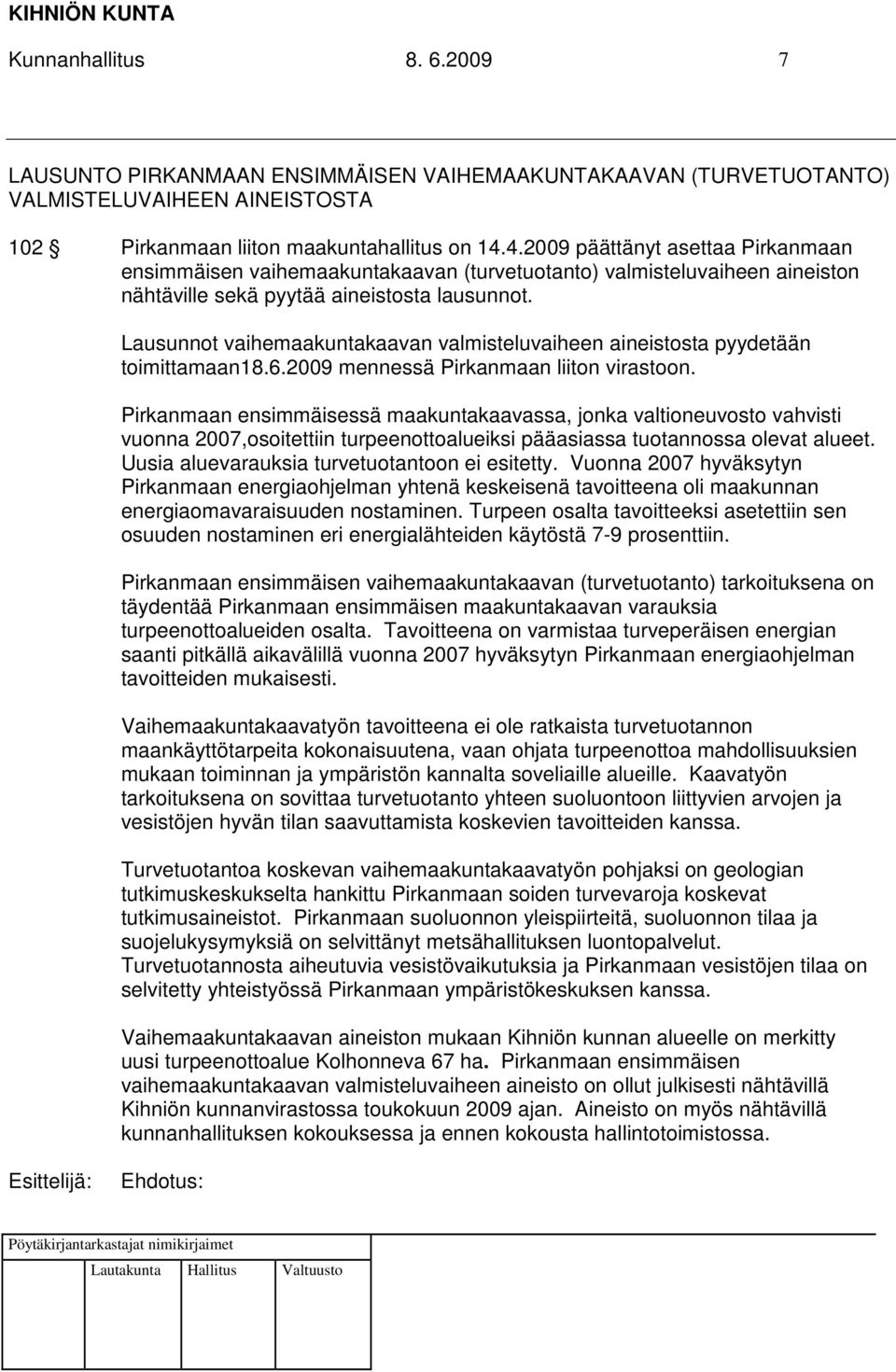 KIHNIÖN KUNTA
Kunnanhallitus 8. 6.2009 7

LAUSUNTO PIRKANMAAN ENSIMMÄISEN VAIHEMAAKUNTAKAAVAN (TURVETUOTANTO) VALMISTELUVAIHEEN AINEISTOSTA

102 § Pirkanmaan liiton maakuntahallitus on 14.4.2009 päättänyt asettaa Pirkanmaan ensimmäisen vaihemaakuntakaavan (turvetuotanto) valmisteluvaiheen aineiston nähtäville sekä pyytää aineistosta lausunnot.

Lausunnot vaihemaakuntakaavan valmisteluvaiheen aineistosta pyydetään toimittamaan18.6.2009 mennessä Pirkanmaan liiton virastoon.

Pirkanmaan ensimmäisessä maakuntakaavassa, jonka valtioneuvosto vahvisti vuonna 2007,osoitettiin turpeenottoalueiksi pääasiassa tuotannossa olevat alueet. Uusia aluevarauksia turvetuotantoon ei esitetty. Vuonna 2007 hyväksytyn Pirkanmaan energiaohjelman yhtenä keskeisenä tavoitteena oli maakunnan energiaomavaraisuuden nostaminen. Turpeen osalta tavoitteeksi asetettiin sen osuuden nostaminen eri energialähteiden käytöstä 7-9 prosenttiin.

Pirkanmaan ensimmäisen vaihemaakuntakaavan (turvetuotanto) tarkoituksena on täydentää Pirkanmaan ensimmäisen maakuntakaavan varauksia turpeenottoalueiden osalta. Tavoitteena on varmistaa turveperäisen energian saanti pitkällä aikavälillä vuonna 2007 hyväksytyn Pirkanmaan energiaohjelman tavoitteiden mukaisesti.

Vaihemaakuntakaavatyön tavoitteena ei ole ratkaista turvetuotannon maankäyttötarpeita kokonaisuutena, vaan ohjata turpeenottoa mahdollisuuksien mukaan toiminnan ja ympäristön kannalta soveliaille alueille. Kaavatyön tarkoituksena on sovittaa turvetuotanto yhteen suoluontoon liittyvien arvojen ja vesistöjen hyvän tilan saavuttamista koskevien tavoitteiden kanssa.

Turvetuotantoa koskevan vaihemaakuntakaavatyön pohjaksi on geologian tutkimuskeskukselta hankittu Pirkanmaan soiden turvevaroja koskevat tutkimusaineistot. Pirkanmaan suoluonnon yleispiirteitä, suoluonnon tilaa ja suojelukysymyksiä on selvittänyt metsähallituksen luontopalvelut. Turvetuotannosta aiheutuvia vesistövaikutuksia ja Pirkanmaan vesistöjen tilaa on selvitetty yhteistyössä Pirkanmaan ympäristökeskuksen kanssa.

Vaihemaakuntakaavan aineiston mukaan Kihniön kunnan alueelle on merkitty uusi turpeenottoalue Kolhonneva 67 ha. Pirkanmaan ensimmäisen vaihemaakuntakaavan valmisteluvaiheen aineisto on ollut julkisesti nähtävillä Kihniön kunnanvirastossa toukokuun 2009 ajan. Aineisto on myös nähtävillä kunnanhallituksen kokouksessa ja ennen kokousta hallintotoimistossa.

Esittelijä: Ehdotus:

Pöytäkirjantarkastajat nimikirjaimet
Lautakunta Hallitus Valtuusto